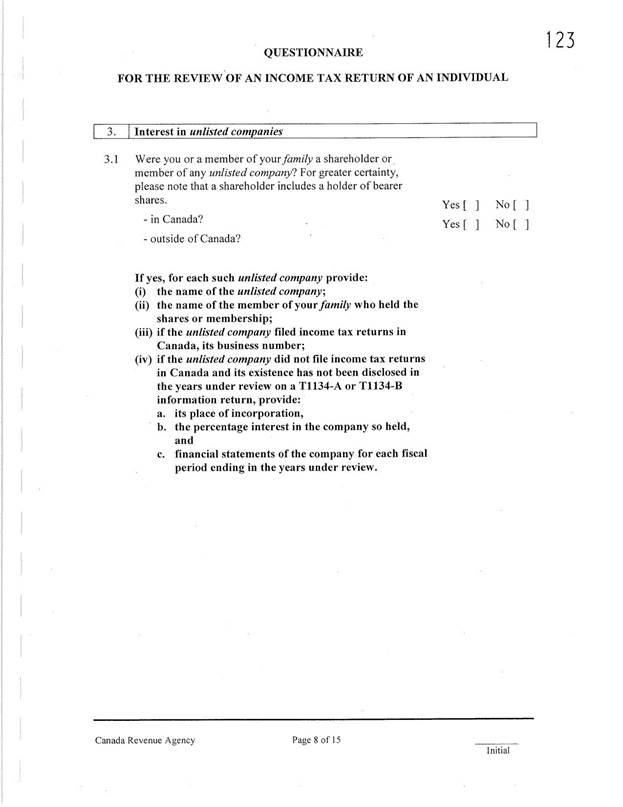 123

QUESTIONNAIRE

FOR THE REVIEW OF AN INCOME TAX RETURN OF AN INDIVIDUAL

| 3. | Interest in unlisted companies |
|---|---|

3.1 Were you or a member of your family a shareholder or member of any unlisted company? For greater certainty, please note that a shareholder includes a holder of bearer shares.

- in Canada? Yes [ ] No [ ]

- outside of Canada? Yes [ ] No [ ]

If yes, for each such unlisted company provide:
(i) the name of the unlisted company;
(ii) the name of the member of your family who held the shares or membership;
(iii) if the unlisted company filed income tax returns in Canada, its business number;
(iv) if the unlisted company did not file income tax returns in Canada and its existence has not been disclosed in the years under review on a T1134-A or T1134-B information return, provide:
a. its place of incorporation,
b. the percentage interest in the company so held, and
c. financial statements of the company for each fiscal period ending in the years under review.

Canada Revenue Agency Page 8 of 15 Initial